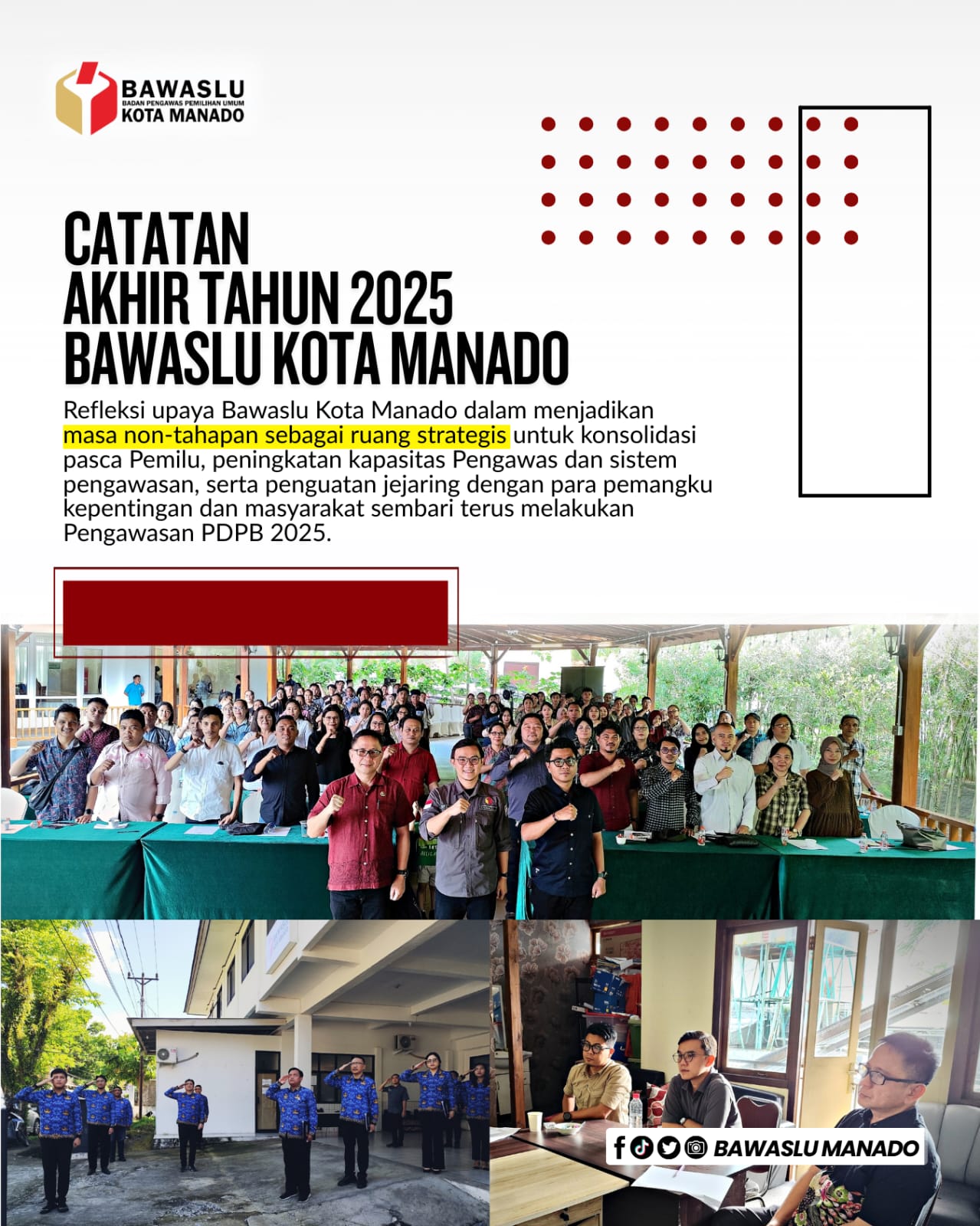 BAWASLU
BADAN PENGAWAS PEMILIHAN UMUM
KOTA MANADO

CATATAN
AKHIR TAHUN 2025
BAWASLU KOTA MANADO

Refleksi upaya Bawaslu Kota Manado dalam menjadikan masa non-tahapan sebagai ruang strategis untuk konsolidasi pasca Pemilu, peningkatan kapasitas Pengawas dan sistem pengawasan, serta penguatan jejaring dengan para pemangku kepentingan dan masyarakat sembari terus melakukan Pengawasan PDPB 2025.

BAWASLU MANADO